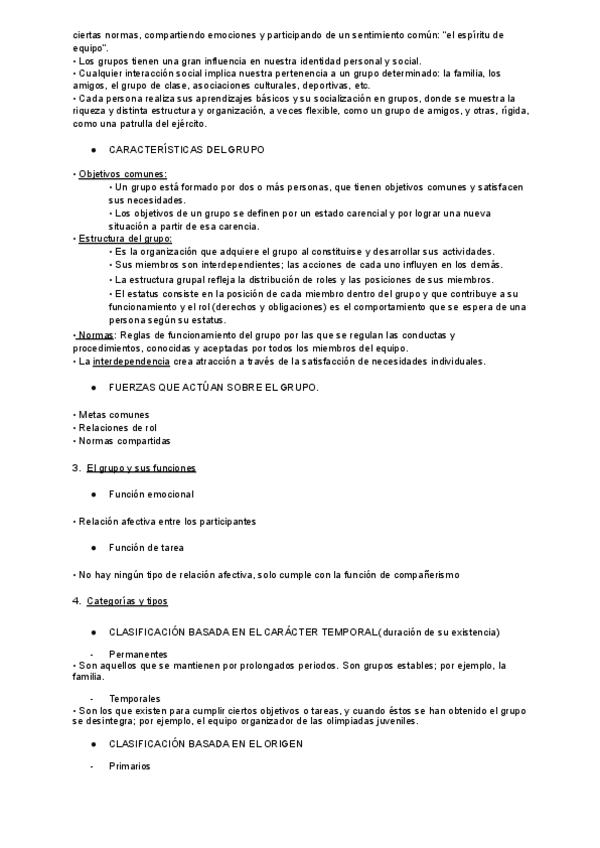 ciertas normas, compartiendo emociones y participando de un sentimiento común: "el espíritu de equipo".
• Los grupos tienen una gran influencia en nuestra identidad personal y social.
• Cualquier interacción social implica nuestra pertenencia a un grupo determinado: la familia, los amigos, el grupo de clase, asociaciones culturales, deportivas, etc.
• Cada persona realiza sus aprendizajes básicos y su socialización en grupos, donde se muestra la riqueza y distinta estructura y organización, a veces flexible, como un grupo de amigos, y otras, rígida, como una patrulla del ejército.

● CARACTERÍSTICAS DEL GRUPO

• Objetivos comunes:
• Un grupo está formado por dos o más personas, que tienen objetivos comunes y satisfacen sus necesidades.
• Los objetivos de un grupo se definen por un estado carencial y por lograr una nueva situación a partir de esa carencia.
• Estructura del grupo:
• Es la organización que adquiere el grupo al constituirse y desarrollar sus actividades.
• Sus miembros son interdependientes; las acciones de cada uno influyen en los demás.
• La estructura grupal refleja la distribución de roles y las posiciones de sus miembros.
• El estatus consiste en la posición de cada miembro dentro del grupo y que contribuye a su funcionamiento y el rol (derechos y obligaciones) es el comportamiento que se espera de una persona según su estatus.
• Normas: Reglas de funcionamiento del grupo por las que se regulan las conductas y procedimientos, conocidas y aceptadas por todos los miembros del equipo.
• La interdependencia crea atracción a través de la satisfacción de necesidades individuales.

● FUERZAS QUE ACTÚAN SOBRE EL GRUPO.

• Metas comunes
• Relaciones de rol
• Normas compartidas

3. El grupo y sus funciones

● Función emocional

• Relación afectiva entre los participantes

● Función de tarea

• No hay ningún tipo de relación afectiva, solo cumple con la función de compañerismo

4. Categorías y tipos

● CLASIFICACIÓN BASADA EN EL CARÁCTER TEMPORAL(duración de su existencia)

- Permanentes
• Son aquellos que se mantienen por prolongados periodos. Son grupos estables; por ejemplo, la familia.

- Temporales
• Son los que existen para cumplir ciertos objetivos o tareas, y cuando éstos se han obtenido el grupo se desintegra; por ejemplo, el equipo organizador de las olimpiadas juveniles.

● CLASIFICACIÓN BASADA EN EL ORIGEN

- Primarios